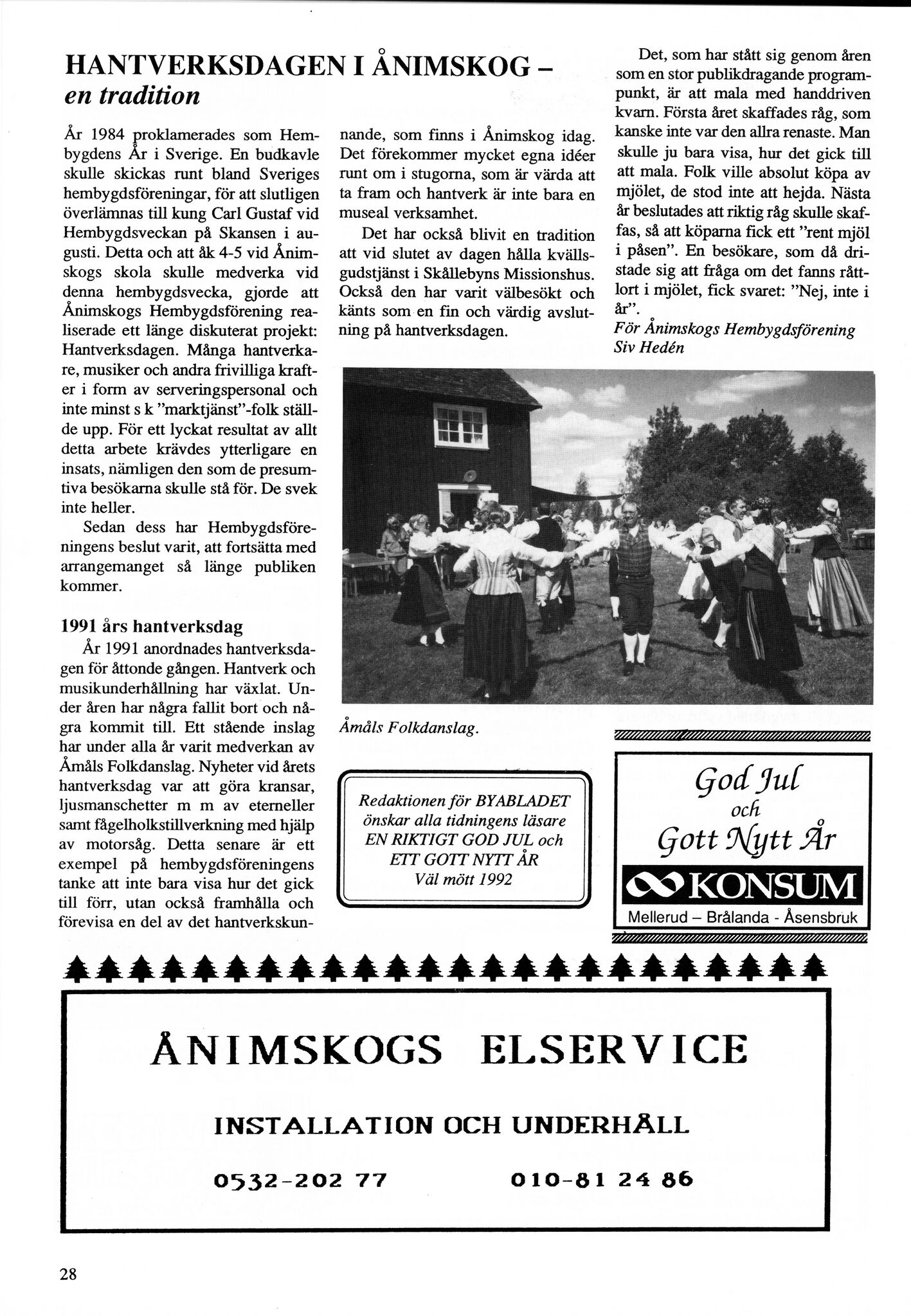 HANTVERKSDAGEN I ÅNIMSKOG – en tradition

År 1984 proklamerades som Hembygdens År i Sverige. En budkavle skulle skickas runt bland Sveriges hembygdsföreningar, för att slutligen överlämnas till kung Carl Gustaf vid Hembygdsveckan på Skansen i augusti. Detta och att åk 4-5 vid Ånimskogs skola skulle medverka vid denna hembygdsvecka, gjorde att Ånimskogs Hembygdsförening realiserade ett länge diskuterat projekt: Hantverksdagen. Många hantverkare, musiker och andra frivilliga krafter i form av serveringspersonal och inte minst s k "marktjänst"-folk ställde upp. För ett lyckat resultat av allt detta arbete krävdes ytterligare en insats, nämligen den som de presumtiva besökarna skulle stå för. De svek inte heller.

Sedan dess har Hembygdsföreningens beslut varit, att fortsätta med arrangemanget så länge publiken kommer.

1991 års hantverksdag

År 1991 anordnades hantverksdagen för åttonde gången. Hantverk och musikunderhållning har växlat. Under åren har några fallit bort och några kommit till. Ett stående inslag har under alla år varit medverkan av Åmåls Folkdanslag. Nyheter vid årets hantverksdag var att göra kransar, ljusmanschetter m m av eterneller samt fågelholkstillverkning med hjälp av motorsåg. Detta senare är ett exempel på hembygdsföreningens tanke att inte bara visa hur det gick till förr, utan också framhålla och förevisa en del av det hantverkskunnande, som finns i Ånimskog idag. Det förekommer mycket egna idéer runt om i stugorna, som är värda att ta fram och hantverk är inte bara en museal verksamhet.

Det har också blivit en tradition att vid slutet av dagen hålla kvällsgudstjänst i Skållebyns Missionshus. Också den har varit välbesökt och känts som en fin och värdig avslutning på hantverksdagen.

Det, som har stått sig genom åren som en stor publikdragande programpunkt, är att mala med handdriven kvarn. Första året skaffades råg, som kanske inte var den allra renaste. Man skulle ju bara visa, hur det gick till att mala. Folk ville absolut köpa av mjölet, de stod inte att hejda. Nästa år beslutades att riktig råg skulle skaffas, så att köparna fick ett "rent mjöl i påsen". En besökare, som då dristade sig att fråga om det fanns råttlort i mjölet, fick svaret: "Nej, inte i år".

För Ånimskogs Hembygdsförening
Siv Hedén

Åmåls Folkdanslag.

Redaktionen för BYABLADET önskar alla tidningens läsare EN RIKTIGT GOD JUL och ETT GOTT NYTT ÅR
Väl mött 1992

God Jul och Gott Nytt År
KONSUM
Mellerud – Brålanda - Åsensbruk

ÅNIMSKOGS ELSERVICE

INSTALLATION OCH UNDERHÅLL

0532-202 77    010-81 24 86

28